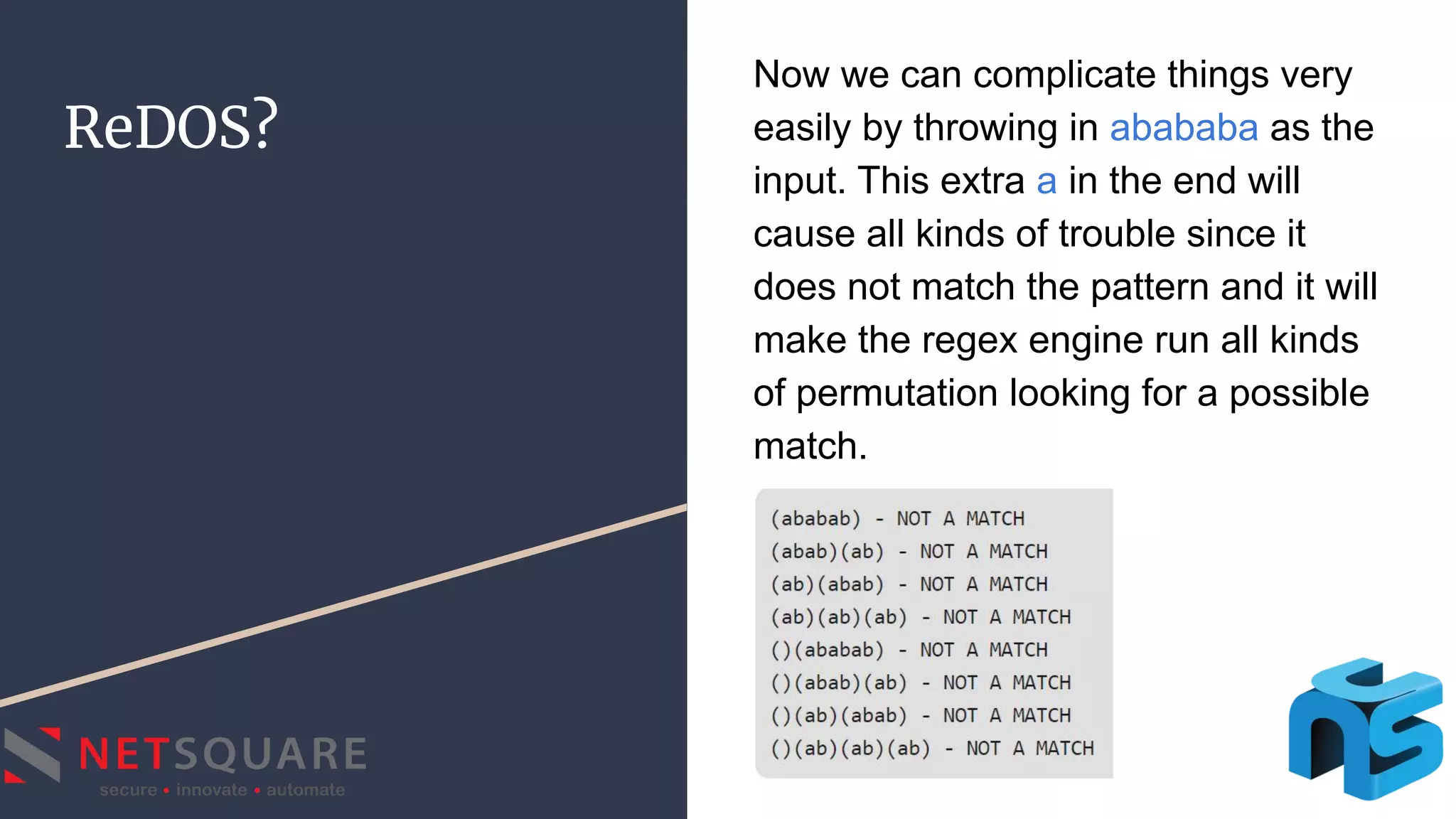 ReDOS?

NETSQUARE
secure • innovate • automate

Now we can complicate things very easily by throwing in abababa as the input. This extra a in the end will cause all kinds of trouble since it does not match the pattern and it will make the regex engine run all kinds of permutation looking for a possible match.

(ababab) - NOT A MATCH
(abab)(ab) - NOT A MATCH
(ab)(abab) - NOT A MATCH
(ab)(ab)(ab) - NOT A MATCH
()(ababab) - NOT A MATCH
()(abab)(ab) - NOT A MATCH
()(ab)(abab) - NOT A MATCH
()(ab)(ab)(ab) - NOT A MATCH